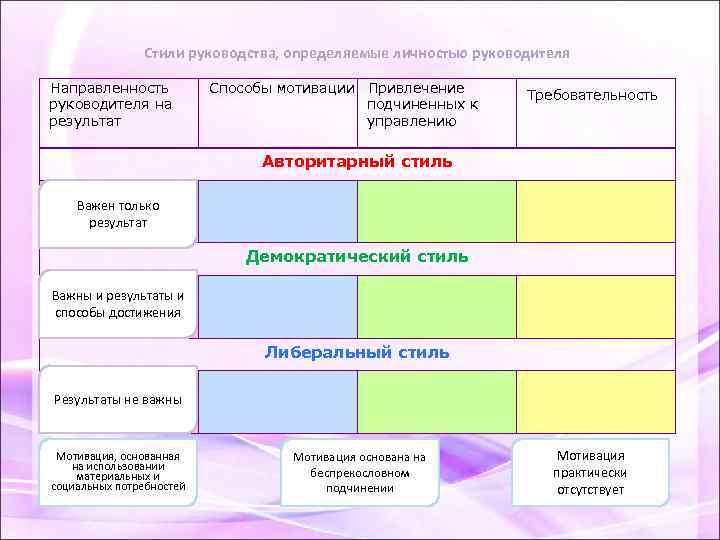 Стили руководства, определяемые личностью руководителя

| Направленность руководителя на результат | Способы мотивации | Привлечение подчиненных к управлению | Требовательность |
|---|---|---|---|
| Авторитарный стиль | | | |
| Важен только результат | | | |
| Демократический стиль | | | |
| Важны и результаты и способы достижения | | | |
| Либеральный стиль | | | |
| Результаты не важны | | | |

Мотивация, основанная на использовании материальных и социальных потребностей

Мотивация основана на беспрекословном подчинении

Мотивация практически отсутствует